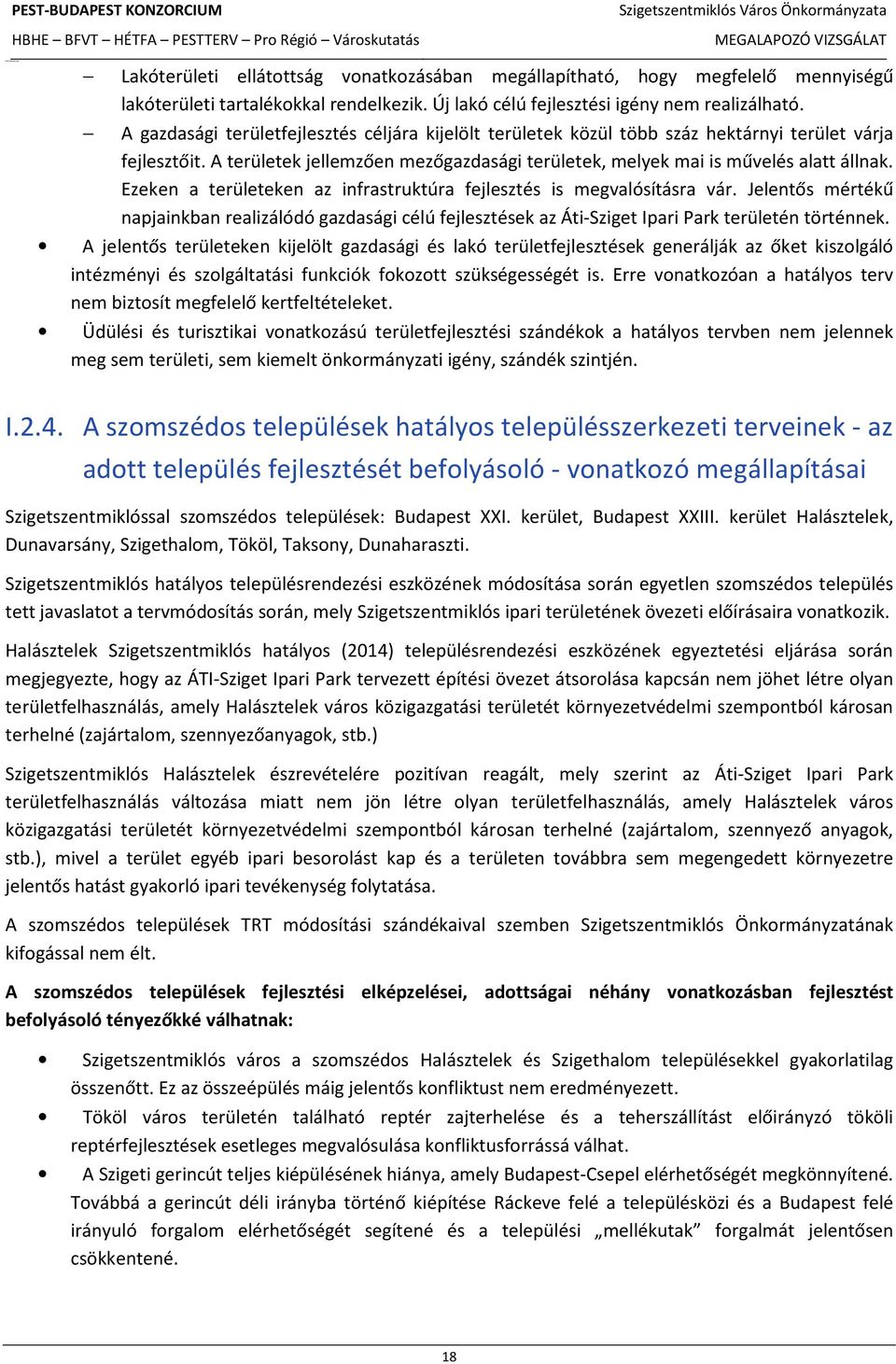 PEST-BUDAPEST KONZORCIUM
HBHE – BFVT – HÉTFA – PESTTERV – Pro Régió – Városkutatás

Szigetszentmiklós Város Önkormányzata
MEGALAPOZÓ VIZSGÁLAT

– Lakóterületi ellátottság vonatkozásában megállapítható, hogy megfelelő mennyiségű lakóterületi tartalékokkal rendelkezik. Új lakó célú fejlesztési igény nem realizálható.
– A gazdasági területfejlesztés céljára kijelölt területek közül több száz hektárnyi terület várja fejlesztőit. A területek jellemzően mezőgazdasági területek, melyek mai is művelés alatt állnak. Ezeken a területeken az infrastruktúra fejlesztés is megvalósításra vár. Jelentős mértékű napjainkban realizálódó gazdasági célú fejlesztések az Áti-Sziget Ipari Park területén történnek.

• A jelentős területeken kijelölt gazdasági és lakó területfejlesztések generálják az őket kiszolgáló intézményi és szolgáltatási funkciók fokozott szükségességét is. Erre vonatkozóan a hatályos terv nem biztosít megfelelő kertfeltételeket.
• Üdülési és turisztikai vonatkozású területfejlesztési szándékok a hatályos tervben nem jelennek meg sem területi, sem kiemelt önkormányzati igény, szándék szintjén.

I.2.4. A szomszédos települések hatályos településszerkezeti terveinek - az adott település fejlesztését befolyásoló - vonatkozó megállapításai

Szigetszentmiklóssal szomszédos települések: Budapest XXI. kerület, Budapest XXIII. kerület Halásztelek, Dunavarsány, Szigethalom, Tököl, Taksony, Dunaharaszti.

Szigetszentmiklós hatályos településrendezési eszközének módosítása során egyetlen szomszédos település tett javaslatot a tervmódosítás során, mely Szigetszentmiklós ipari területének övezeti előírásaira vonatkozik.

Halásztelek Szigetszentmiklós hatályos (2014) településrendezési eszközének egyeztetési eljárása során megjegyezte, hogy az ÁTI-Sziget Ipari Park tervezett építési övezet átsorolása kapcsán nem jöhet létre olyan területfelhasználás, amely Halásztelek város közigazgatási területét környezetvédelmi szempontból károsan terhelné (zajártalom, szennyezőanyagok, stb.)

Szigetszentmiklós Halásztelek észrevételére pozitívan reagált, mely szerint az Áti-Sziget Ipari Park területfelhasználás változása miatt nem jön létre olyan területfelhasználás, amely Halásztelek város közigazgatási területét környezetvédelmi szempontból károsan terhelné (zajártalom, szennyező anyagok, stb.), mivel a terület egyéb ipari besorolást kap és a területen továbbra sem megengedett környezetre jelentős hatást gyakorló ipari tevékenység folytatása.

A szomszédos települések TRT módosítási szándékaival szemben Szigetszentmiklós Önkormányzatának kifogással nem élt.

A szomszédos települések fejlesztési elképzelései, adottságai néhány vonatkozásban fejlesztést befolyásoló tényezőkké válhatnak:

• Szigetszentmiklós város a szomszédos Halásztelek és Szigethalom településekkel gyakorlatilag összenőtt. Ez az összeépülés máig jelentős konfliktust nem eredményezett.
• Tököl város területén található reptér zajterhelése és a teherszállítást előirányzó tököli reptérfejlesztések esetleges megvalósulása konfliktusforrássá válhat.
• A Szigeti gerincút teljes kiépülésének hiánya, amely Budapest-Csepel elérhetőségét megkönnyítené. Továbbá a gerincút déli irányba történő kiépítése Ráckeve felé a településközi és a Budapest felé irányuló forgalom elérhetőségét segítené és a települési „mellékutak” forgalmát jelentősen csökkentené.

18